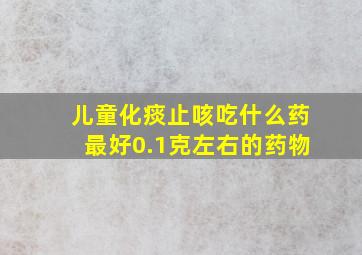 儿童化痰止咳吃什么药最好0.1克左右的药物